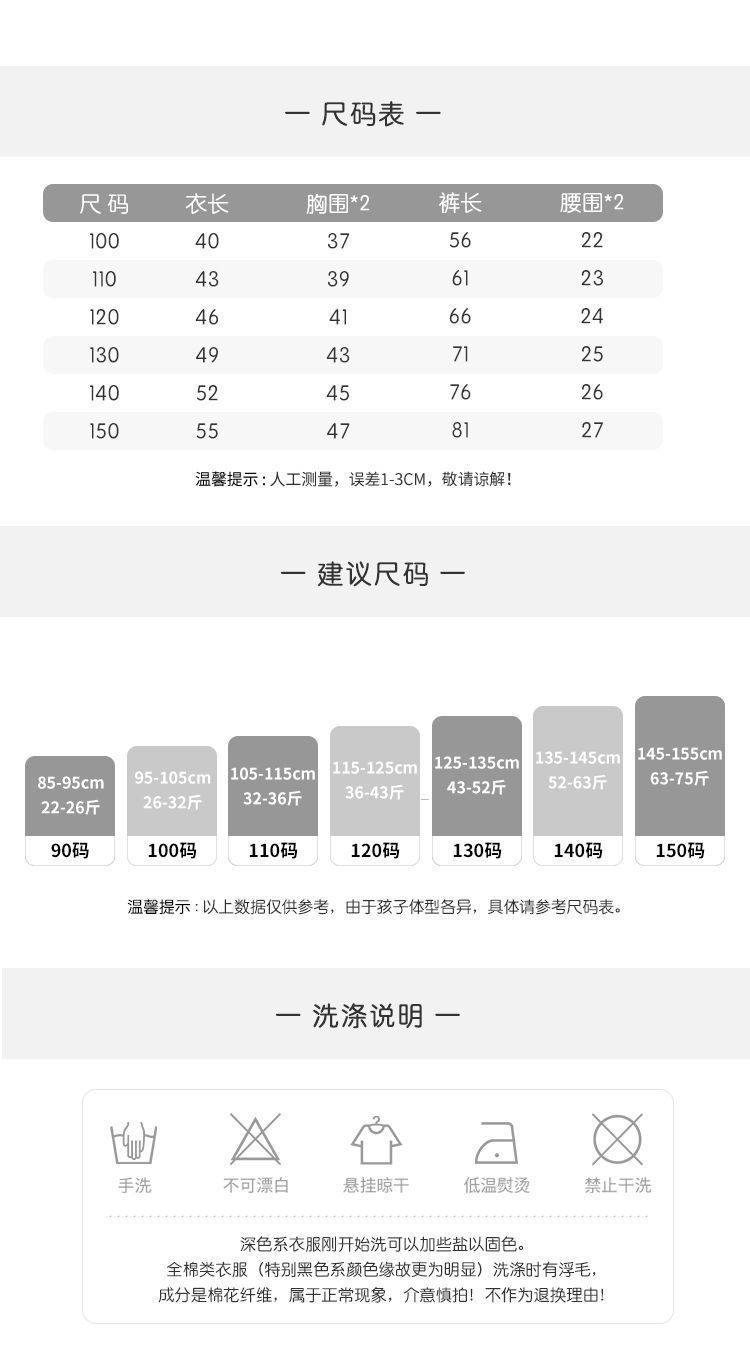 — 尺码表 —

| 尺码 | 衣长 | 胸围*2 | 裤长 | 腰围*2 |
|---|---|---|---|---|
| 100 | 40 | 37 | 56 | 22 |
| 110 | 43 | 39 | 61 | 23 |
| 120 | 46 | 41 | 66 | 24 |
| 130 | 49 | 43 | 71 | 25 |
| 140 | 52 | 45 | 76 | 26 |
| 150 | 55 | 47 | 81 | 27 |

温馨提示：人工测量，误差1-3CM，敬请谅解！

— 建议尺码 —

85-95cm 22-26斤
90码

95-105cm 26-32斤
100码

105-115cm 32-36斤
110码

115-125cm 36-43斤
120码

125-135cm 43-52斤
130码

135-145cm 52-63斤
140码

145-155cm 63-75斤
150码

温馨提示：以上数据仅供参考，由于孩子体型各异，具体请参考尺码表。

— 洗涤说明 —

手洗 不可漂白 悬挂晾干 低温熨烫 禁止干洗

深色系衣服刚开始洗可以加些盐以固色。
全棉类衣服（特别黑色系颜色缘故更为明显）洗涤时有浮毛，
成分是棉花纤维，属于正常现象，介意慎拍！不作为退换理由！